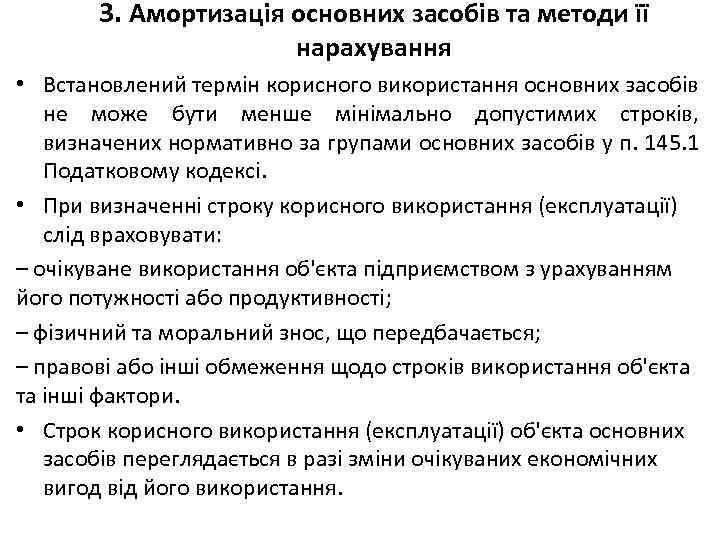 3. Амортизація основних засобів та методи її нарахування

• Встановлений термін корисного використання основних засобів не може бути менше мінімально допустимих строків, визначених нормативно за групами основних засобів у п. 145.1 Податковому кодексі.

• При визначенні строку корисного використання (експлуатації) слід враховувати:

– очікуване використання об'єкта підприємством з урахуванням його потужності або продуктивності;

– фізичний та моральний знос, що передбачається;

– правові або інші обмеження щодо строків використання об'єкта та інші фактори.

• Строк корисного використання (експлуатації) об'єкта основних засобів переглядається в разі зміни очікуваних економічних вигод від його використання.